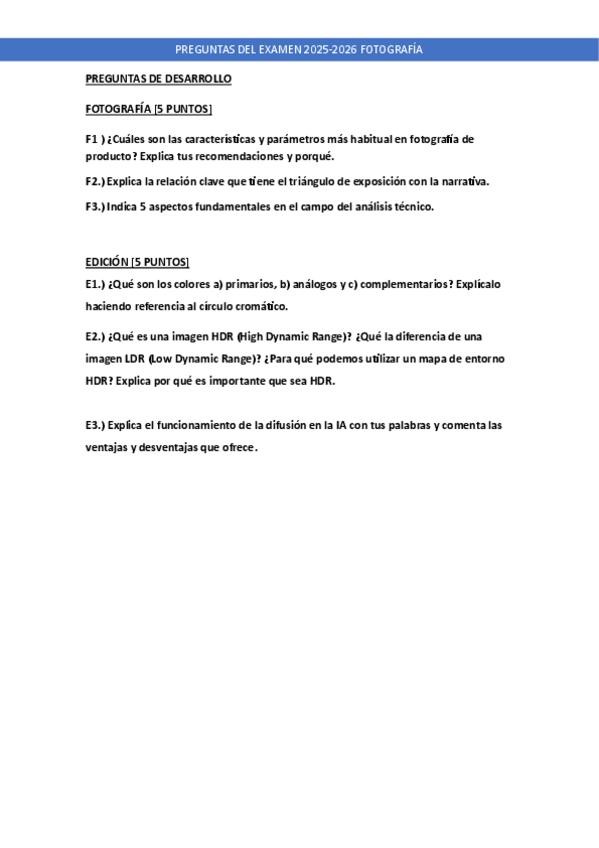 PREGUNTAS DEL EXAMEN 2025-2026 FOTOGRAFÍA

PREGUNTAS DE DESARROLLO

FOTOGRAFÍA [5 PUNTOS]

F1 ) ¿Cuáles son las características y parámetros más habitual en fotografía de producto? Explica tus recomendaciones y porqué.

F2.) Explica la relación clave que tiene el triángulo de exposición con la narrativa.

F3.) Indica 5 aspectos fundamentales en el campo del análisis técnico.

EDICIÓN [5 PUNTOS]

E1.) ¿Qué son los colores a) primarios, b) análogos y c) complementarios? Explícalo haciendo referencia al círculo cromático.

E2.) ¿Qué es una imagen HDR (High Dynamic Range)? ¿Qué la diferencia de una imagen LDR (Low Dynamic Range)? ¿Para qué podemos utilizar un mapa de entorno HDR? Explica por qué es importante que sea HDR.

E3.) Explica el funcionamiento de la difusión en la IA con tus palabras y comenta las ventajas y desventajas que ofrece.